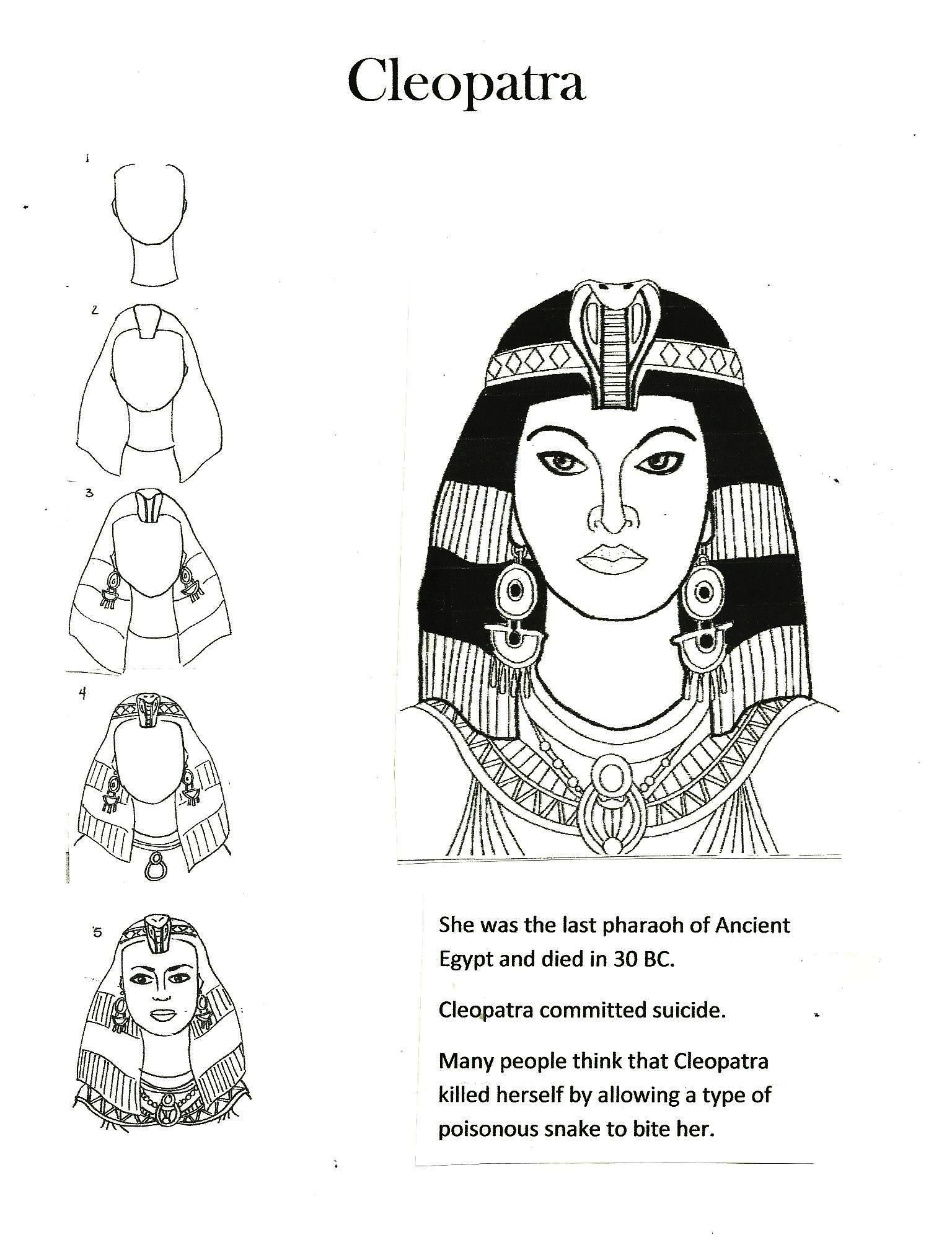 Cleopatra

1

2

3

4

5

She was the last pharaoh of Ancient Egypt and died in 30 BC.

Cleopatra committed suicide.

Many people think that Cleopatra killed herself by allowing a type of poisonous snake to bite her.